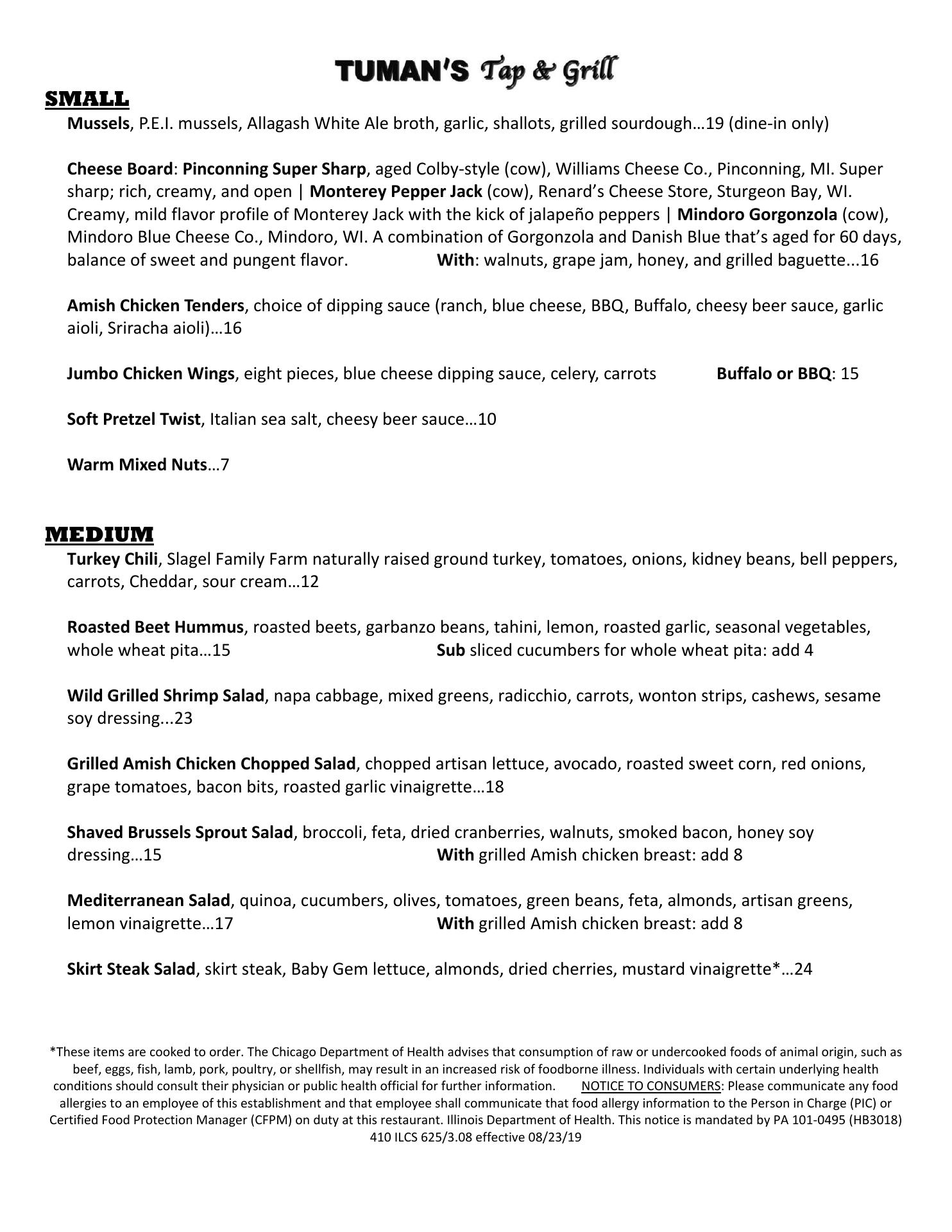 TUMAN'S Tap & Grill

SMALL

Mussels, P.E.I. mussels, Allagash White Ale broth, garlic, shallots, grilled sourdough…19 (dine-in only)

Cheese Board: Pinconning Super Sharp, aged Colby-style (cow), Williams Cheese Co., Pinconning, MI. Super sharp; rich, creamy, and open | Monterey Pepper Jack (cow), Renard's Cheese Store, Sturgeon Bay, WI. Creamy, mild flavor profile of Monterey Jack with the kick of jalapeño peppers | Mindoro Gorgonzola (cow), Mindoro Blue Cheese Co., Mindoro, WI. A combination of Gorgonzola and Danish Blue that's aged for 60 days, balance of sweet and pungent flavor. With: walnuts, grape jam, honey, and grilled baguette...16

Amish Chicken Tenders, choice of dipping sauce (ranch, blue cheese, BBQ, Buffalo, cheesy beer sauce, garlic aioli, Sriracha aioli)…16

Jumbo Chicken Wings, eight pieces, blue cheese dipping sauce, celery, carrots Buffalo or BBQ: 15

Soft Pretzel Twist, Italian sea salt, cheesy beer sauce…10

Warm Mixed Nuts…7

MEDIUM

Turkey Chili, Slagel Family Farm naturally raised ground turkey, tomatoes, onions, kidney beans, bell peppers, carrots, Cheddar, sour cream…12

Roasted Beet Hummus, roasted beets, garbanzo beans, tahini, lemon, roasted garlic, seasonal vegetables, whole wheat pita…15 Sub sliced cucumbers for whole wheat pita: add 4

Wild Grilled Shrimp Salad, napa cabbage, mixed greens, radicchio, carrots, wonton strips, cashews, sesame soy dressing...23

Grilled Amish Chicken Chopped Salad, chopped artisan lettuce, avocado, roasted sweet corn, red onions, grape tomatoes, bacon bits, roasted garlic vinaigrette…18

Shaved Brussels Sprout Salad, broccoli, feta, dried cranberries, walnuts, smoked bacon, honey soy dressing…15 With grilled Amish chicken breast: add 8

Mediterranean Salad, quinoa, cucumbers, olives, tomatoes, green beans, feta, almonds, artisan greens, lemon vinaigrette…17 With grilled Amish chicken breast: add 8

Skirt Steak Salad, skirt steak, Baby Gem lettuce, almonds, dried cherries, mustard vinaigrette*…24

*These items are cooked to order. The Chicago Department of Health advises that consumption of raw or undercooked foods of animal origin, such as beef, eggs, fish, lamb, pork, poultry, or shellfish, may result in an increased risk of foodborne illness. Individuals with certain underlying health conditions should consult their physician or public health official for further information. NOTICE TO CONSUMERS: Please communicate any food allergies to an employee of this establishment and that employee shall communicate that food allergy information to the Person in Charge (PIC) or Certified Food Protection Manager (CFPM) on duty at this restaurant. Illinois Department of Health. This notice is mandated by PA 101-0495 (HB3018) 410 ILCS 625/3.08 effective 08/23/19